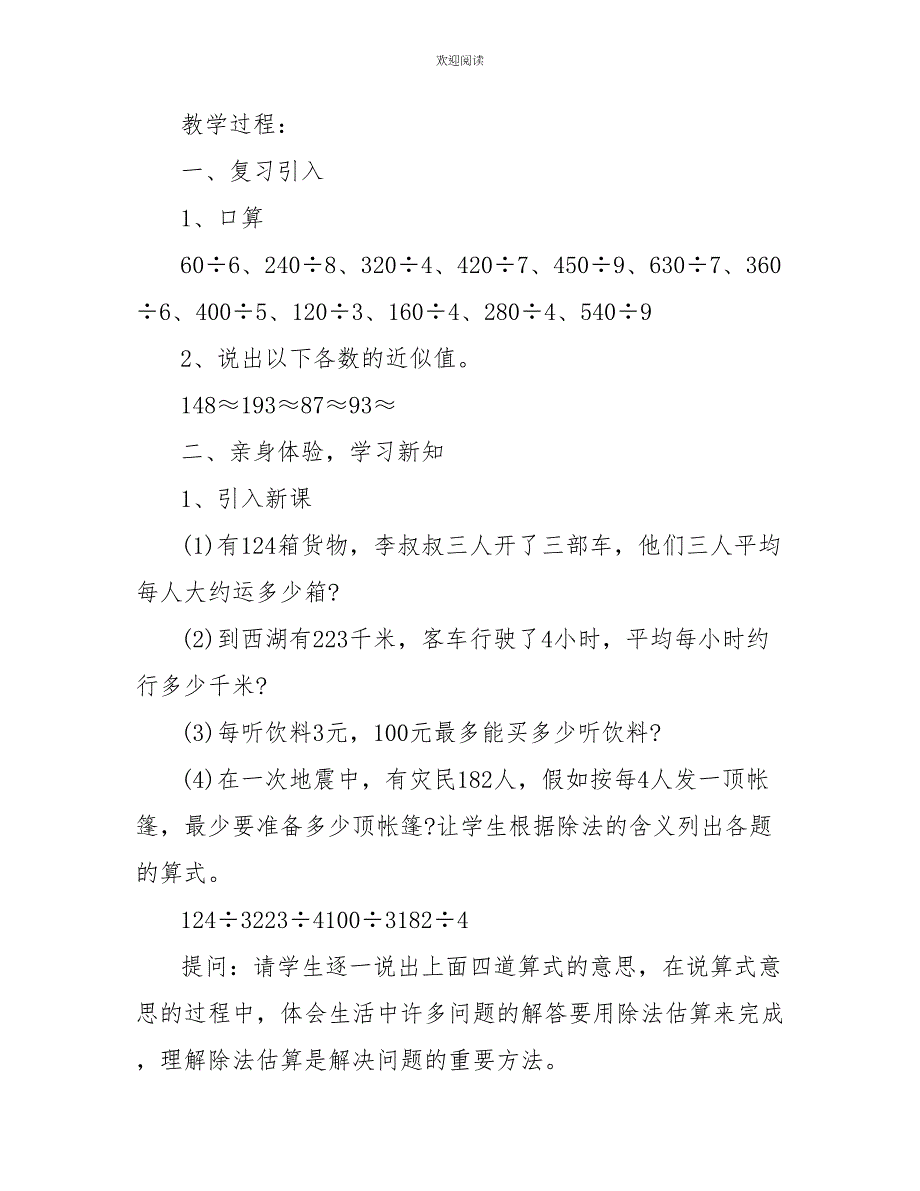 欢迎阅读

教学过程：

一、复习引入

1、口算

60÷6、240÷8、320÷4、420÷7、450÷9、630÷7、360÷6、400÷5、120÷3、160÷4、280÷4、540÷9

2、说出以下各数的近似值。

148≈193≈87≈93≈

二、亲身体验，学习新知

1、引入新课

(1)有124箱货物，李叔叔三人开了三部车，他们三人平均每人大约运多少箱?

(2)到西湖有223千米，客车行驶了4小时，平均每小时约行多少千米?

(3)每听饮料3元，100元最多能买多少听饮料?

(4)在一次地震中，有灾民182人，假如按每4人发一顶帐篷，最少要准备多少顶帐篷?让学生根据除法的含义列出各题的算式。

124÷3223÷4100÷3182÷4

提问：请学生逐一说出上面四道算式的意思，在说算式意思的过程中，体会生活中许多问题的解答要用除法估算来完成，理解除法估算是解决问题的重要方法。